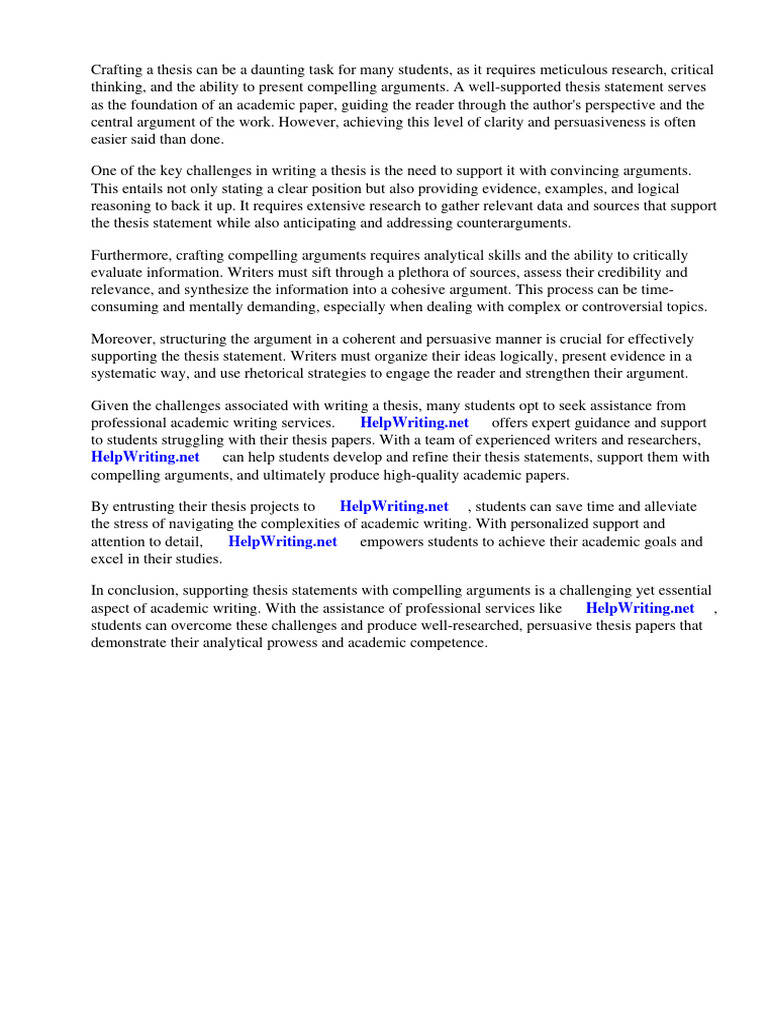 Crafting a thesis can be a daunting task for many students, as it requires meticulous research, critical thinking, and the ability to present compelling arguments. A well-supported thesis statement serves as the foundation of an academic paper, guiding the reader through the author's perspective and the central argument of the work. However, achieving this level of clarity and persuasiveness is often easier said than done.

One of the key challenges in writing a thesis is the need to support it with convincing arguments. This entails not only stating a clear position but also providing evidence, examples, and logical reasoning to back it up. It requires extensive research to gather relevant data and sources that support the thesis statement while also anticipating and addressing counterarguments.

Furthermore, crafting compelling arguments requires analytical skills and the ability to critically evaluate information. Writers must sift through a plethora of sources, assess their credibility and relevance, and synthesize the information into a cohesive argument. This process can be time-consuming and mentally demanding, especially when dealing with complex or controversial topics.

Moreover, structuring the argument in a coherent and persuasive manner is crucial for effectively supporting the thesis statement. Writers must organize their ideas logically, present evidence in a systematic way, and use rhetorical strategies to engage the reader and strengthen their argument.

Given the challenges associated with writing a thesis, many students opt to seek assistance from professional academic writing services. HelpWriting.net offers expert guidance and support to students struggling with their thesis papers. With a team of experienced writers and researchers, HelpWriting.net can help students develop and refine their thesis statements, support them with compelling arguments, and ultimately produce high-quality academic papers.

By entrusting their thesis projects to HelpWriting.net , students can save time and alleviate the stress of navigating the complexities of academic writing. With personalized support and attention to detail, HelpWriting.net empowers students to achieve their academic goals and excel in their studies.

In conclusion, supporting thesis statements with compelling arguments is a challenging yet essential aspect of academic writing. With the assistance of professional services like HelpWriting.net , students can overcome these challenges and produce well-researched, persuasive thesis papers that demonstrate their analytical prowess and academic competence.